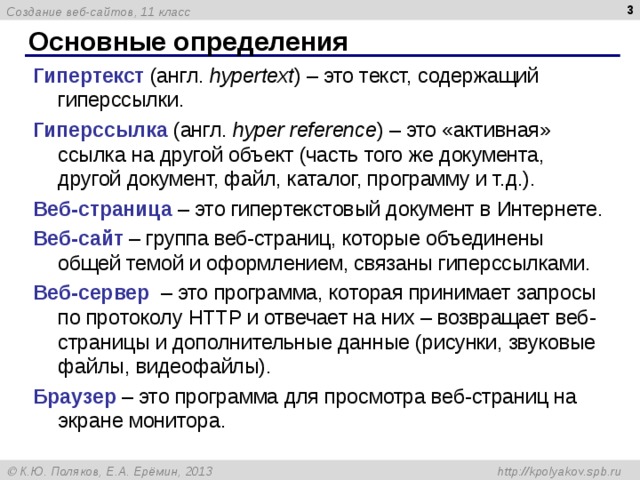 Создание веб-сайтов, 11 класс

3

Основные определения

Гипертекст (англ. hypertext) – это текст, содержащий гиперссылки.

Гиперссылка (англ. hyper reference) – это «активная» ссылка на другой объект (часть того же документа, другой документ, файл, каталог, программу и т.д.).

Веб-страница – это гипертекстовый документ в Интернете.

Веб-сайт – группа веб-страниц, которые объединены общей темой и оформлением, связаны гиперссылками.

Веб-сервер – это программа, которая принимает запросы по протоколу HTTP и отвечает на них – возвращает веб-страницы и дополнительные данные (рисунки, звуковые файлы, видеофайлы).

Браузер – это программа для просмотра веб-страниц на экране монитора.

© К.Ю. Поляков, Е.А. Ерёмин, 2013

http://kpolyakov.spb.ru